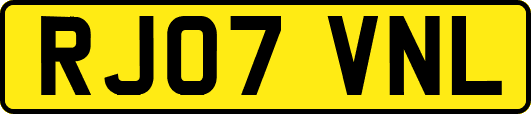 RJ07 VNL